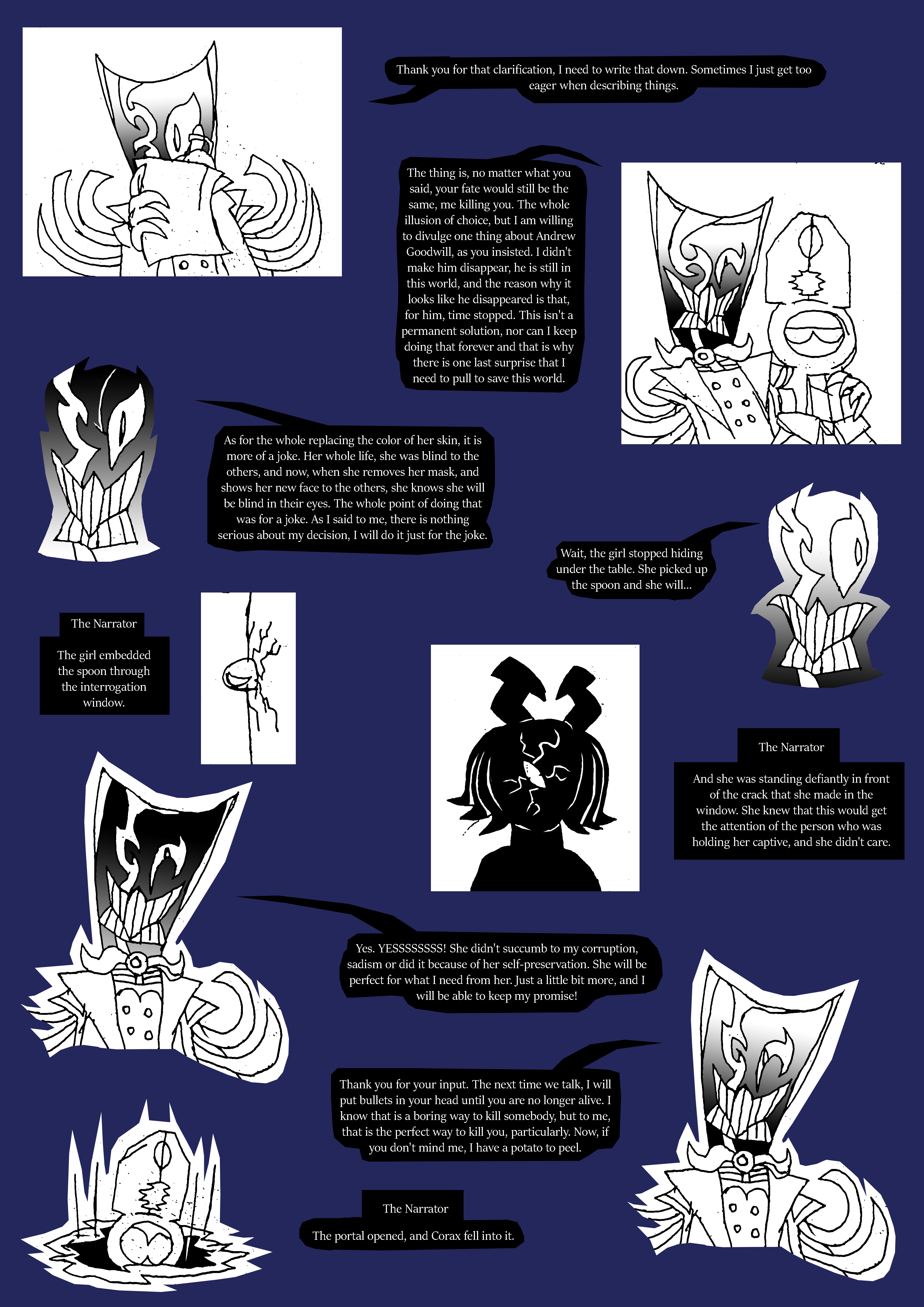 Thank you for that clarification, I need to write that down. Sometimes I just get too eager when describing things.

The thing is, no matter what you said, your fate would still be the same, me killing you. The whole illusion of choice, but I am willing to divulge one thing about Andrew Goodwill, as you insisted. I didn't make him disappear, he is still in this world, and the reason why it looks like he disappeared is that, for him, time stopped. This isn't a permanent solution, nor can I keep doing that forever and that is why there is one last surprise that I need to pull to save this world.

As for the whole replacing the color of her skin, it is more of a joke. Her whole life, she was blind to the others, and now, when she removes her mask, and shows her new face to the others, she knows she will be blind in their eyes. The whole point of doing that was for a joke. As I said to me, there is nothing serious about my decision, I will do it just for the joke.

Wait, the girl stopped hiding under the table. She picked up the spoon and she will...

The Narrator

The girl embedded the spoon through the interrogation window.

The Narrator

And she was standing defiantly in front of the crack that she made in the window. She knew that this would get the attention of the person who was holding her captive, and she didn't care.

Yes. YESSSSSSSS! She didn't succumb to my corruption, sadism or did it because of her self-preservation. She will be perfect for what I need from her. Just a little bit more, and I will be able to keep my promise!

Thank you for your input. The next time we talk, I will put bullets in your head until you are no longer alive. I know that is a boring way to kill somebody, but to me, that is the perfect way to kill you, particularly. Now, if you don't mind me, I have a potato to peel.

The Narrator

The portal opened, and Corax fell into it.